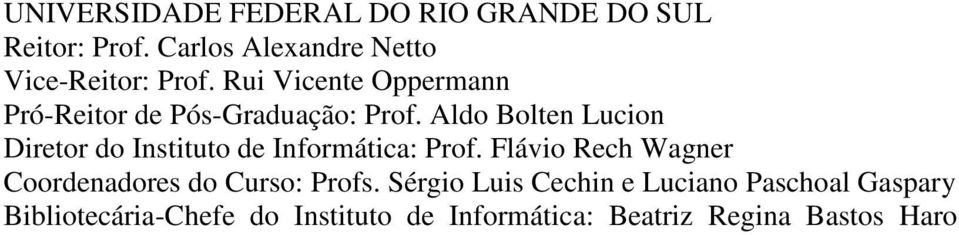 UNIVERSIDADE FEDERAL DO RIO GRANDE DO SUL
Reitor: Prof. Carlos Alexandre Netto
Vice-Reitor: Prof. Rui Vicente Oppermann
Pró-Reitor de Pós-Graduação: Prof. Aldo Bolten Lucion
Diretor do Instituto de Informática: Prof. Flávio Rech Wagner
Coordenadores do Curso: Profs. Sérgio Luis Cechin e Luciano Paschoal Gaspary
Bibliotecária-Chefe do Instituto de Informática: Beatriz Regina Bastos Haro